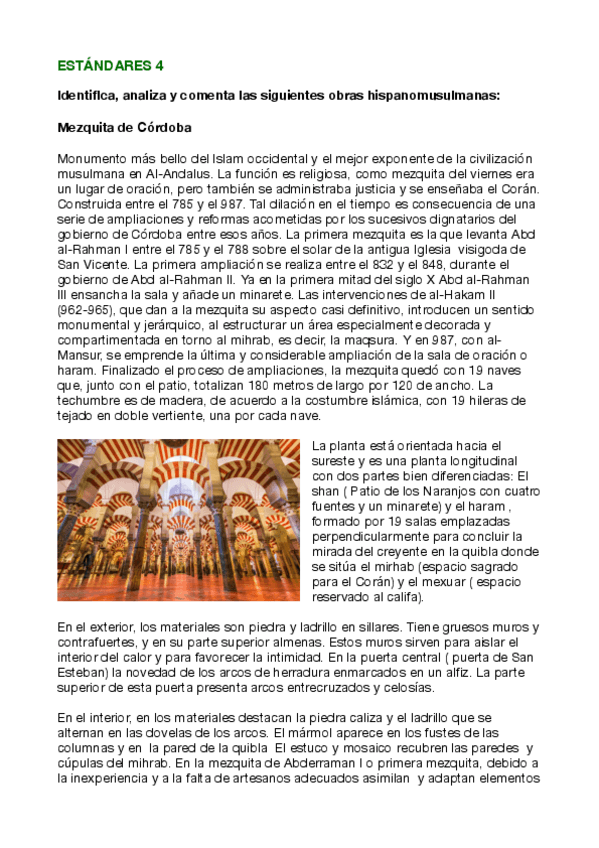 ESTÁNDARES 4

Identifica, analiza y comenta las siguientes obras hispanomusulmanas:

Mezquita de Córdoba

Monumento más bello del Islam occidental y el mejor exponente de la civilización musulmana en Al-Andalus. La función es religiosa, como mezquita del viernes era un lugar de oración, pero también se administraba justicia y se enseñaba el Corán. Construida entre el 785 y el 987. Tal dilación en el tiempo es consecuencia de una serie de ampliaciones y reformas acometidas por los sucesivos dignatarios del gobierno de Córdoba entre esos años. La primera mezquita es la que levanta Abd al-Rahman I entre el 785 y el 788 sobre el solar de la antigua Iglesia visigoda de San Vicente. La primera ampliación se realiza entre el 832 y el 848, durante el gobierno de Abd al-Rahman II. Ya en la primera mitad del siglo X Abd al-Rahman III ensancha la sala y añade un minarete. Las intervenciones de al-Hakam II (962-965), que dan a la mezquita su aspecto casi definitivo, introducen un sentido monumental y jerárquico, al estructurar un área especialmente decorada y compartimentada en torno al mihrab, es decir, la maqsura. Y en 987, con al-Mansur, se emprende la última y considerable ampliación de la sala de oración o haram. Finalizado el proceso de ampliaciones, la mezquita quedó con 19 naves que, junto con el patio, totalizan 180 metros de largo por 120 de ancho. La techumbre es de madera, de acuerdo a la costumbre islámica, con 19 hileras de tejado en doble vertiente, una por cada nave.

La planta está orientada hacia el sureste y es una planta longitudinal con dos partes bien diferenciadas: El shan ( Patio de los Naranjos con cuatro fuentes y un minarete) y el haram , formado por 19 salas emplazadas perpendicularmente para concluir la mirada del creyente en la quibla donde se sitúa el mirhab (espacio sagrado para el Corán) y el mexuar ( espacio reservado al califa).

En el exterior, los materiales son piedra y ladrillo en sillares. Tiene gruesos muros y contrafuertes, y en su parte superior almenas. Estos muros sirven para aislar el interior del calor y para favorecer la intimidad. En la puerta central ( puerta de San Esteban) la novedad de los arcos de herradura enmarcados en un alfiz. La parte superior de esta puerta presenta arcos entrecruzados y celosías.

En el interior, en los materiales destacan la piedra caliza y el ladrillo que se alternan en las dovelas de los arcos. El mármol aparece en los fustes de las columnas y en la pared de la quibla El estuco y mosaico recubren las paredes y cúpulas del mihrab. En la mezquita de Abderraman I o primera mezquita, debido a la inexperiencia y a la falta de artesanos adecuados asimilan y adaptan elementos